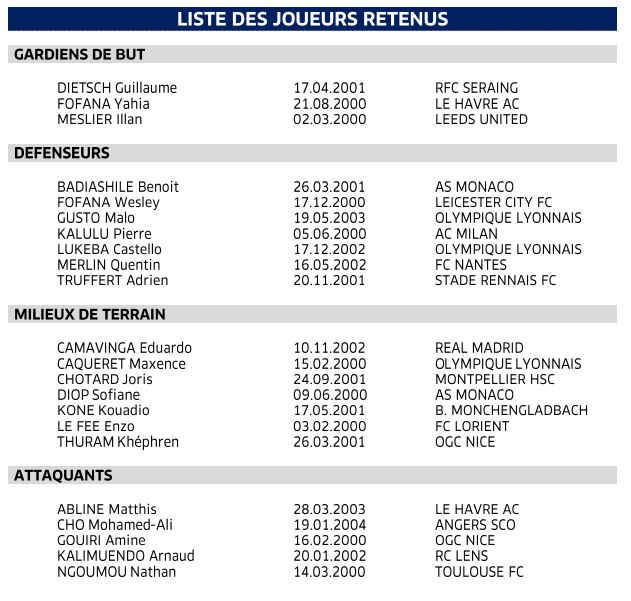 LISTE DES JOUEURS RETENUS

GARDIENS DE BUT

| | | |
|---|---|---|
| DIETSCH Guillaume | 17.04.2001 | RFC SERAING |
| FOFANA Yahia | 21.08.2000 | LE HAVRE AC |
| MESLIER Illan | 02.03.2000 | LEEDS UNITED |

DEFENSEURS

| | | |
|---|---|---|
| BADIASHILE Benoit | 26.03.2001 | AS MONACO |
| FOFANA Wesley | 17.12.2000 | LEICESTER CITY FC |
| GUSTO Malo | 19.05.2003 | OLYMPIQUE LYONNAIS |
| KALULU Pierre | 05.06.2000 | AC MILAN |
| LUKEBA Castello | 17.12.2002 | OLYMPIQUE LYONNAIS |
| MERLIN Quentin | 16.05.2002 | FC NANTES |
| TRUFFERT Adrien | 20.11.2001 | STADE RENNAIS FC |

MILIEUX DE TERRAIN

| | | |
|---|---|---|
| CAMAVINGA Eduardo | 10.11.2002 | REAL MADRID |
| CAQUERET Maxence | 15.02.2000 | OLYMPIQUE LYONNAIS |
| CHOTARD Joris | 24.09.2001 | MONTPELLIER HSC |
| DIOP Sofiane | 09.06.2000 | AS MONACO |
| KONE Kouadio | 17.05.2001 | B. MONCHENGLADBACH |
| LE FEE Enzo | 03.02.2000 | FC LORIENT |
| THURAM Khéphren | 26.03.2001 | OGC NICE |

ATTAQUANTS

| | | |
|---|---|---|
| ABLINE Matthis | 28.03.2003 | LE HAVRE AC |
| CHO Mohamed-Ali | 19.01.2004 | ANGERS SCO |
| GOUIRI Amine | 16.02.2000 | OGC NICE |
| KALIMUENDO Arnaud | 20.01.2002 | RC LENS |
| NGOUMOU Nathan | 14.03.2000 | TOULOUSE FC |